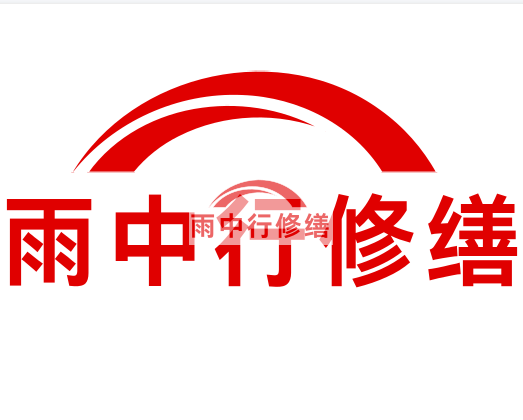 雨中行修缮

雨中行修缮